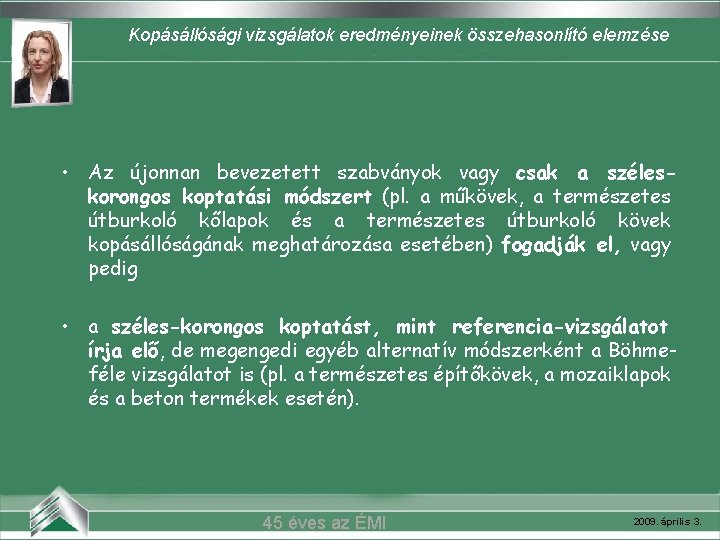 Kopásállósági vizsgálatok eredményeinek összehasonlító elemzése

• Az újonnan bevezetett szabványok vagy csak a széles-korongos koptatási módszert (pl. a műkövek, a természetes útburkoló kőlapok és a természetes útburkoló kövek kopásállóságának meghatározása esetében) fogadják el, vagy pedig

• a széles-korongos koptatást, mint referencia-vizsgálatot írja elő, de megengedi egyéb alternatív módszerként a Böhme-féle vizsgálatot is (pl. a természetes építőkövek, a mozaiklapok és a beton termékek esetén).

45 éves az ÉMI

2009. április 3.